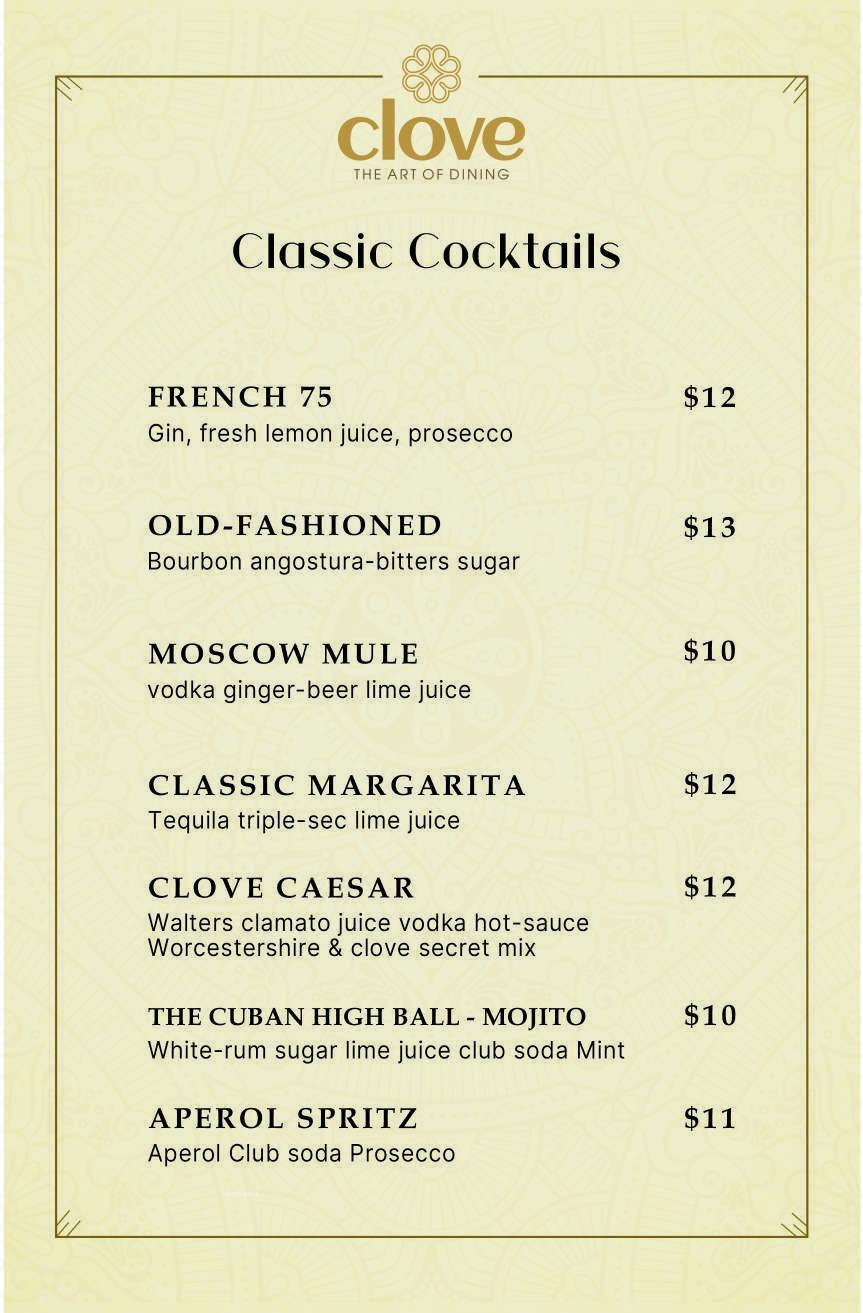 clove
THE ART OF DINING

Classic Cocktails

FRENCH 75
$12
Gin, fresh lemon juice, prosecco

OLD-FASHIONED
$13
Bourbon angostura-bitters sugar

MOSCOW MULE
$10
vodka ginger-beer lime juice

CLASSIC MARGARITA
$12
Tequila triple-sec lime juice

CLOVE CAESAR
$12
Walters clamato juice vodka hot-sauce Worcestershire & clove secret mix

THE CUBAN HIGH BALL - MOJITO
$10
White-rum sugar lime juice club soda Mint

APEROL SPRITZ
$11
Aperol Club soda Prosecco